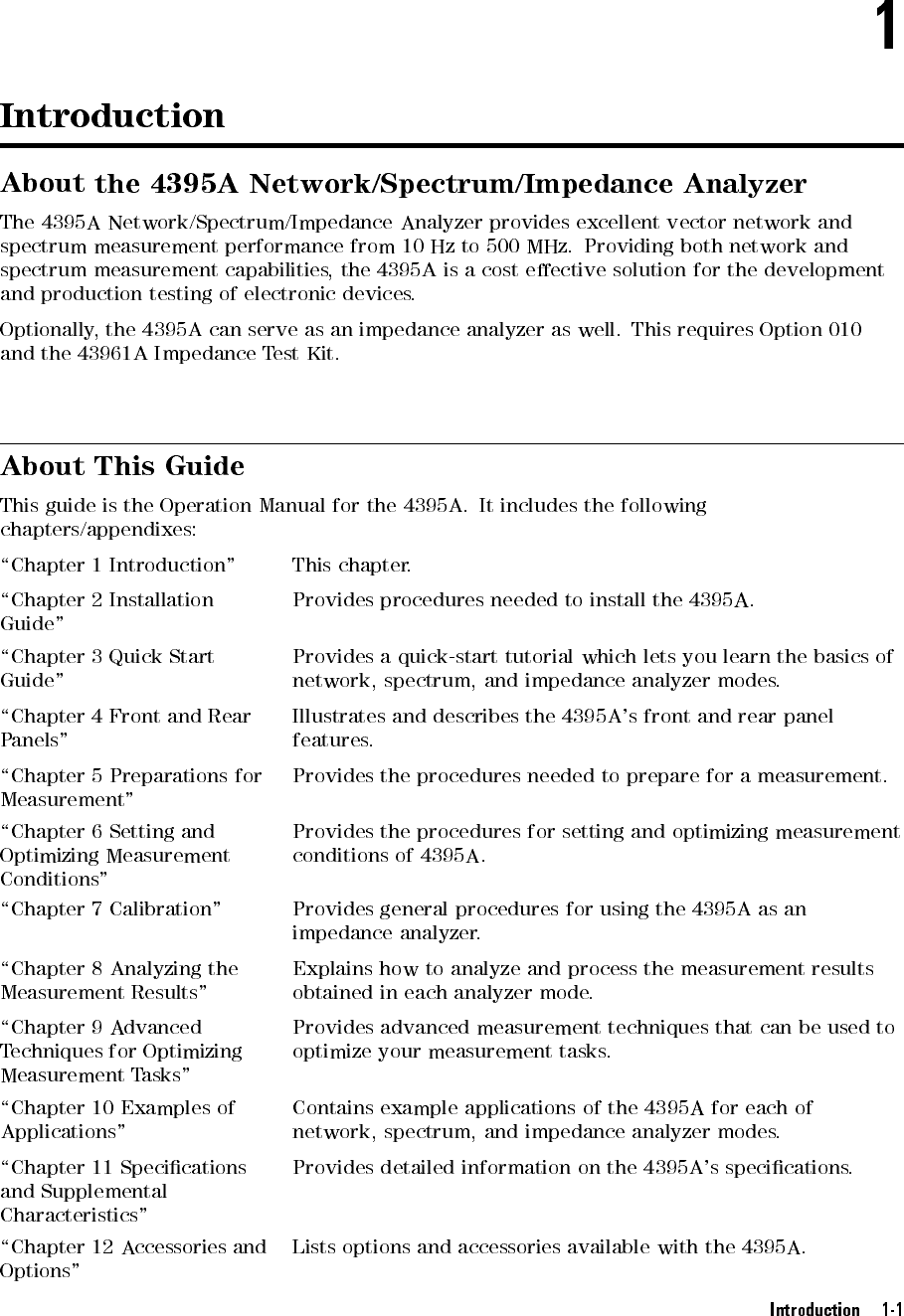 1

Introduction

About the 4395A Network/Spectrum/Impedance Analyzer

The 4395A Network/Spectrum/Impedance Analyzer provides excellent vector network and spectrum measurement performance from 10 Hz to 500 MHz. Providing both network and spectrum measurement capabilities, the 4395A is a cost effective solution for the development and production testing of electronic devices.

Optionally, the 4395A can serve as an impedance analyzer as well. This requires Option 010 and the 43961A Impedance Test Kit.

About This Guide

This guide is the Operation Manual for the 4395A. It includes the following chapters/appendixes:

| | |
|---|---|
| "Chapter 1 Introduction" | This chapter. |
| "Chapter 2 Installation Guide" | Provides procedures needed to install the 4395A. |
| "Chapter 3 Quick Start Guide" | Provides a quick-start tutorial which lets you learn the basics of network, spectrum, and impedance analyzer modes. |
| "Chapter 4 Front and Rear Panels" | Illustrates and describes the 4395A's front and rear panel features. |
| "Chapter 5 Preparations for Measurement" | Provides the procedures needed to prepare for a measurement. |
| "Chapter 6 Setting and Optimizing Measurement Conditions" | Provides the procedures for setting and optimizing measurement conditions of 4395A. |
| "Chapter 7 Calibration" | Provides general procedures for using the 4395A as an impedance analyzer. |
| "Chapter 8 Analyzing the Measurement Results" | Explains how to analyze and process the measurement results obtained in each analyzer mode. |
| "Chapter 9 Advanced Techniques for Optimizing Measurement Tasks" | Provides advanced measurement techniques that can be used to optimize your measurement tasks. |
| "Chapter 10 Examples of Applications" | Contains example applications of the 4395A for each of network, spectrum, and impedance analyzer modes. |
| "Chapter 11 Specifications and Supplemental Characteristics" | Provides detailed information on the 4395A's specifications. |
| "Chapter 12 Accessories and Options" | Lists options and accessories available with the 4395A. |

Introduction 1-1